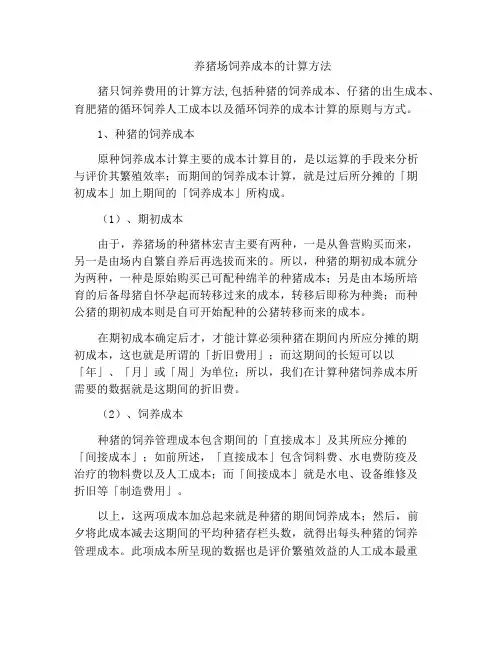 养猪场饲养成本的计算方法

猪只饲养费用的计算方法,包括种猪的饲养成本、仔猪的出生成本、育肥猪的循环饲养人工成本以及循环饲养的成本计算的原则与方式。

1、种猪的饲养成本

原种饲养成本计算主要的成本计算目的，是以运算的手段来分析与评价其繁殖效率；而期间的饲养成本计算，就是过后所分摊的「期初成本」加上期间的「饲养成本」所构成。

（1）、期初成本

由于，养猪场的种猪林宏吉主要有两种，一是从鲁营购买而来，另一是由场内自繁自养后再选拔而来的。所以，种猪的期初成本就分为两种，一种是原始购买已可配种绵羊的种猪成本；另是由本场所培育的后备母猪自怀孕起而转移过来的成本，转移后即称为种粪；而种公猪的期初成本则是自可开始配种的公猪转移而来的成本。

在期初成本确定后才，才能计算必须种猪在期间内所应分摊的期初成本，这也就是所谓的「折旧费用」；而这期间的长短可以以「年」、「月」或「周」为单位；所以，我们在计算种猪饲养成本所需要的数据就是这期间的折旧费。

（2）、饲养成本

种猪的饲养管理成本包含期间的「直接成本」及其所应分摊的「间接成本」；如前所述，「直接成本」包含饲料费、水电费防疫及治疗的物料费以及人工成本；而「间接成本」就是水电、设备维修及折旧等「制造费用」。

以上，这两项成本加总起来就是种猪的期间饲养成本；然后，前夕将此成本减去这期间的平均种猪存栏头数，就得出每头种猪的饲养管理成本。此项成本所呈现的数据也是评价繁殖效益的人工成本最重